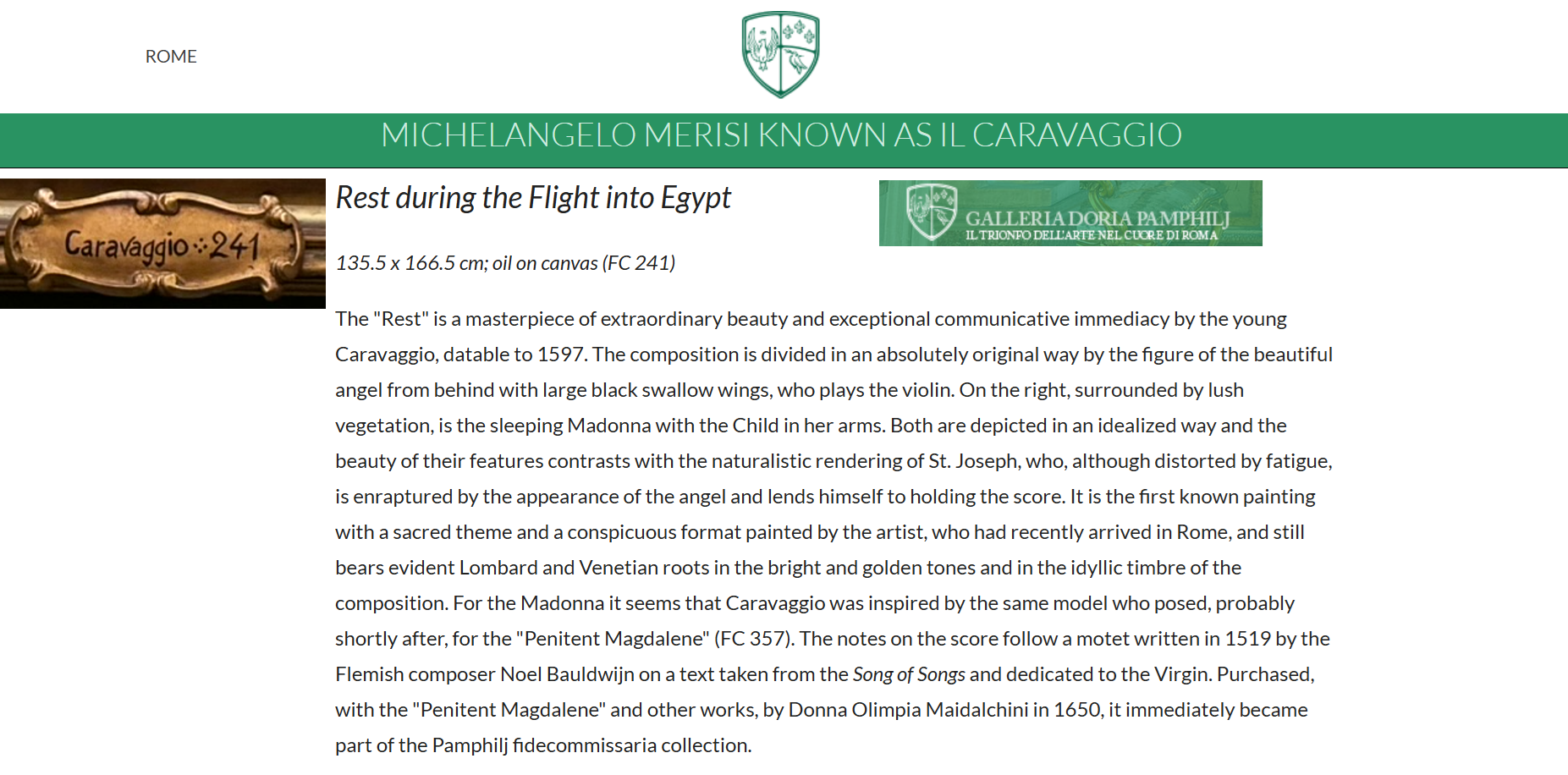 ROME

MICHELANGELO MERISI KNOWN AS IL CARAVAGGIO

Caravaggio 241

Rest during the Flight into Egypt

GALLERIA DORIA PAMPHILJ
IL TRIONFO DELL'ARTE NEL CUORE DI ROMA

135.5 x 166.5 cm; oil on canvas (FC 241)

The "Rest" is a masterpiece of extraordinary beauty and exceptional communicative immediacy by the young Caravaggio, datable to 1597. The composition is divided in an absolutely original way by the figure of the beautiful angel from behind with large black swallow wings, who plays the violin. On the right, surrounded by lush vegetation, is the sleeping Madonna with the Child in her arms. Both are depicted in an idealized way and the beauty of their features contrasts with the naturalistic rendering of St. Joseph, who, although distorted by fatigue, is enraptured by the appearance of the angel and lends himself to holding the score. It is the first known painting with a sacred theme and a conspicuous format painted by the artist, who had recently arrived in Rome, and still bears evident Lombard and Venetian roots in the bright and golden tones and in the idyllic timbre of the composition. For the Madonna it seems that Caravaggio was inspired by the same model who posed, probably shortly after, for the "Penitent Magdalene" (FC 357). The notes on the score follow a motet written in 1519 by the Flemish composer Noel Bauldwijn on a text taken from the Song of Songs and dedicated to the Virgin. Purchased, with the "Penitent Magdalene" and other works, by Donna Olimpia Maidalchini in 1650, it immediately became part of the Pamphilj fidecommissaria collection.